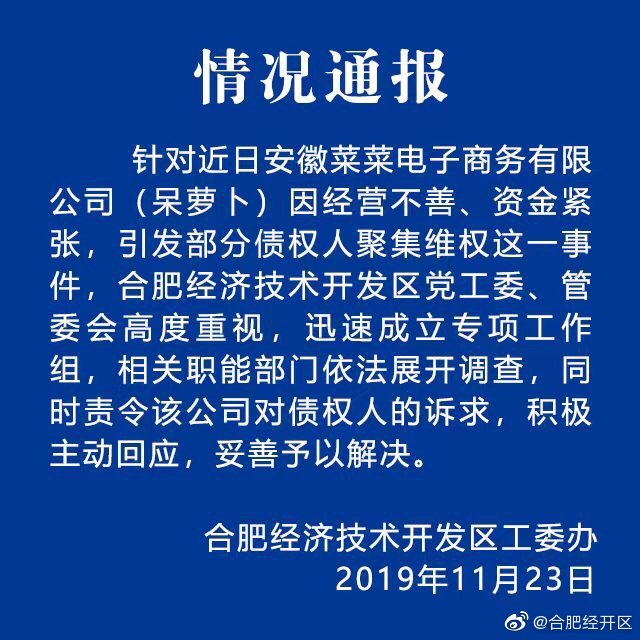 情况通报

针对近日安徽菜菜电子商务有限公司（呆萝卜）因经营不善、资金紧张，引发部分债权人聚集维权这一事件，合肥经济技术开发区党工委、管委会高度重视，迅速成立专项工作组，相关职能部门依法展开调查，同时责令该公司对债权人的诉求，积极主动回应，妥善予以解决。

合肥经济技术开发区工委办
2019年11月23日

@合肥经开区